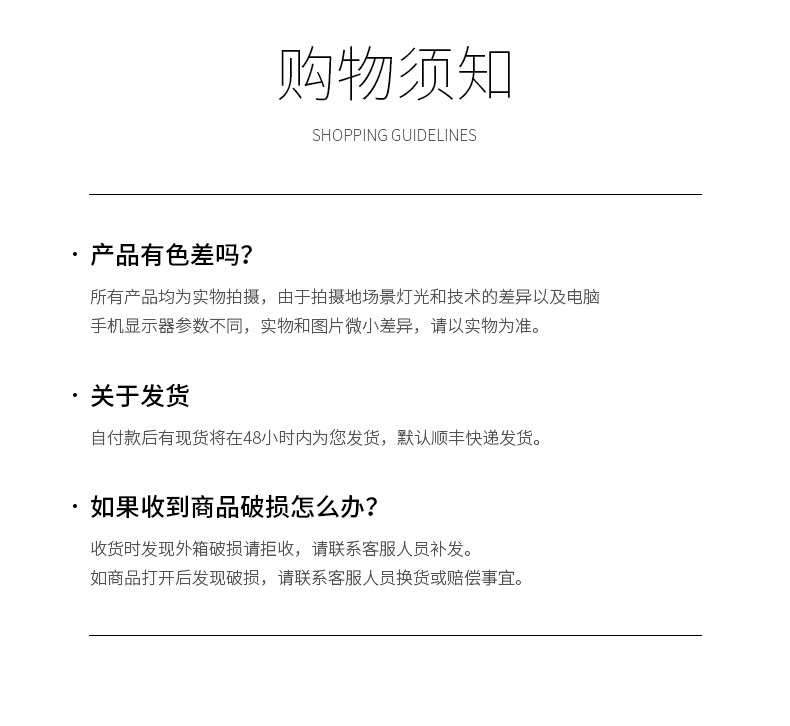 购物须知

SHOPPING GUIDELINES

· 产品有色差吗？

所有产品均为实物拍摄，由于拍摄地场景灯光和技术的差异以及电脑手机显示器参数不同，实物和图片微小差异，请以实物为准。

· 关于发货

自付款后有现货将在48小时内为您发货，默认顺丰快递发货。

· 如果收到商品破损怎么办？

收货时发现外箱破损请拒收，请联系客服人员补发。
如商品打开后发现破损，请联系客服人员换货或赔偿事宜。